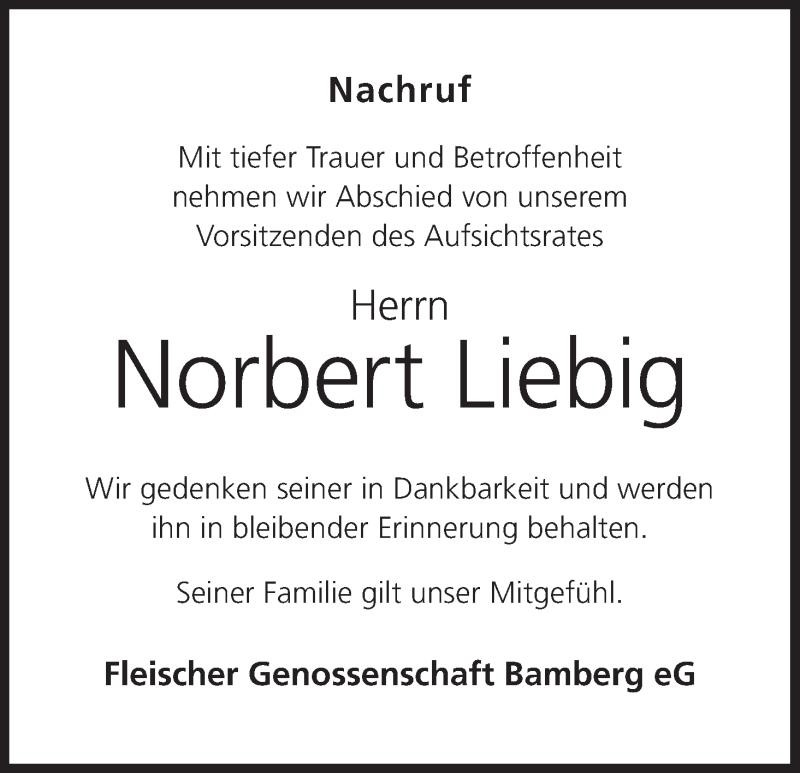 Nachruf

Mit tiefer Trauer und Betroffenheit nehmen wir Abschied von unserem Vorsitzenden des Aufsichtsrates

Herrn

Norbert Liebig

Wir gedenken seiner in Dankbarkeit und werden ihn in bleibender Erinnerung behalten.

Seiner Familie gilt unser Mitgefühl.

Fleischer Genossenschaft Bamberg eG